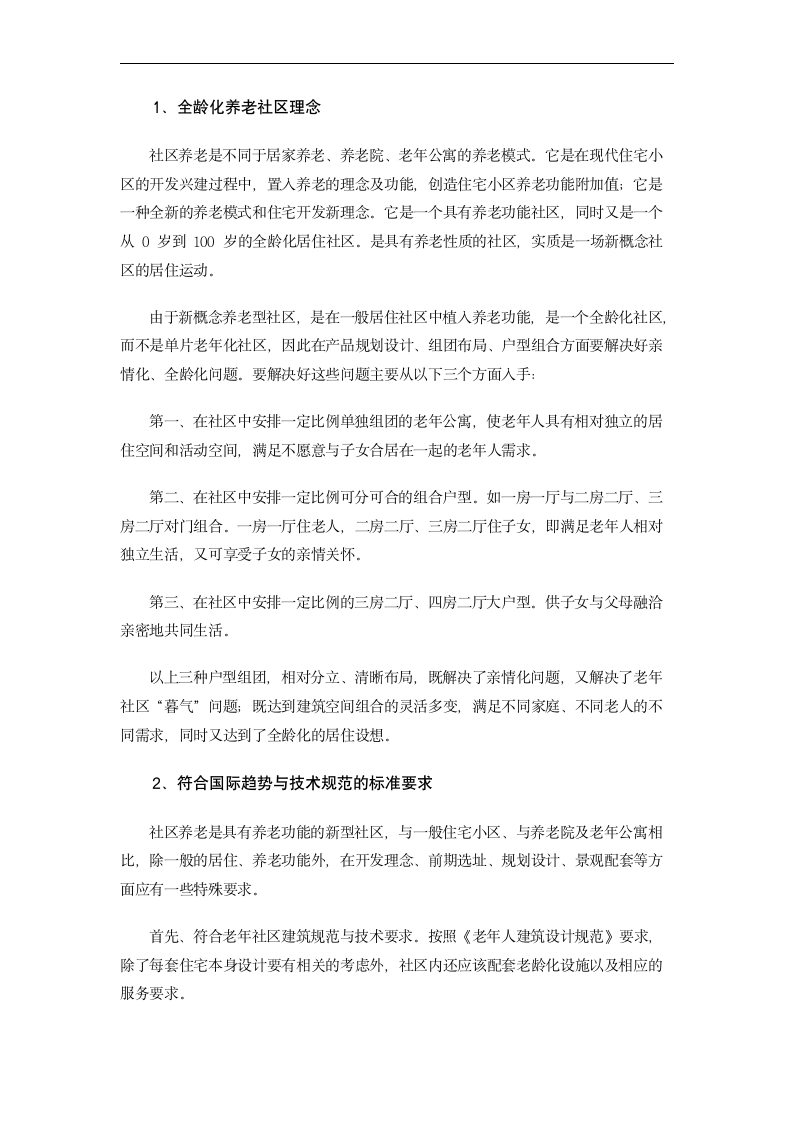 1、全龄化养老社区理念

社区养老是不同于居家养老、养老院、老年公寓的养老模式。它是在现代住宅小区的开发兴建过程中，置入养老的理念及功能，创造住宅小区养老功能附加值；它是一种全新的养老模式和住宅开发新理念。它是一个具有养老功能社区，同时又是一个从 0 岁到 100 岁的全龄化居住社区。是具有养老性质的社区，实质是一场新概念社区的居住运动。

由于新概念养老型社区，是在一般居住社区中植入养老功能，是一个全龄化社区，而不是单片老年化社区，因此在产品规划设计、组团布局、户型组合方面要解决好亲情化、全龄化问题。要解决好这些问题主要从以下三个方面入手：

第一、在社区中安排一定比例单独组团的老年公寓，使老年人具有相对独立的居住空间和活动空间，满足不愿意与子女合居在一起的老年人需求。

第二、在社区中安排一定比例可分可合的组合户型。如一房一厅与二房二厅、三房二厅对门组合。一房一厅住老人，二房二厅、三房二厅住子女，即满足老年人相对独立生活，又可享受子女的亲情关怀。

第三、在社区中安排一定比例的三房二厅、四房二厅大户型。供子女与父母融洽亲密地共同生活。

以上三种户型组团，相对分立、清晰布局，既解决了亲情化问题，又解决了老年社区“暮气”问题；既达到建筑空间组合的灵活多变，满足不同家庭、不同老人的不同需求，同时又达到了全龄化的居住设想。

2、符合国际趋势与技术规范的标准要求

社区养老是具有养老功能的新型社区，与一般住宅小区、与养老院及老年公寓相比，除一般的居住、养老功能外，在开发理念、前期选址、规划设计、景观配套等方面应有一些特殊要求。

首先、符合老年社区建筑规范与技术要求。按照《老年人建筑设计规范》要求，除了每套住宅本身设计要有相关的考虑外，社区内还应该配套老龄化设施以及相应的服务要求。